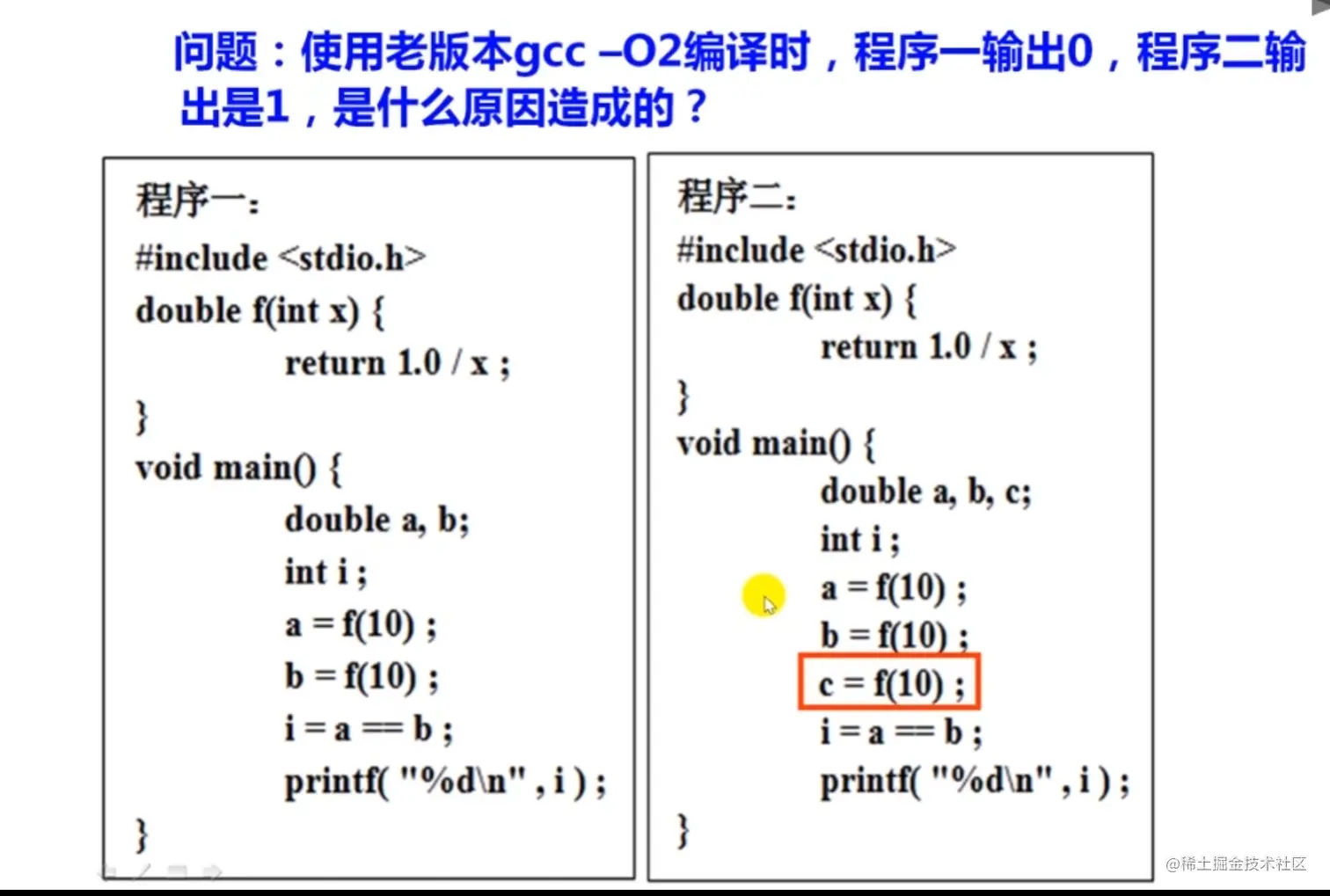 问题：使用老版本gcc –O2编译时，程序一输出0，程序二输出是1，是什么原因造成的？

程序一:
#include <stdio.h>
double f(int x) {
return 1.0 / x ;
}
void main() {
double a, b;
int i ;
a = f(10) ;
b = f(10) ;
i = a == b ;
printf( "%d\n" , i ) ;
}

程序二:
#include <stdio.h>
double f(int x) {
return 1.0 / x ;
}
void main() {
double a, b, c;
int i ;
a = f(10) ;
b = f(10) ;
c = f(10) ;
i = a == b ;
printf( "%d\n" , i ) ;
}

@稀土掘金技术社区